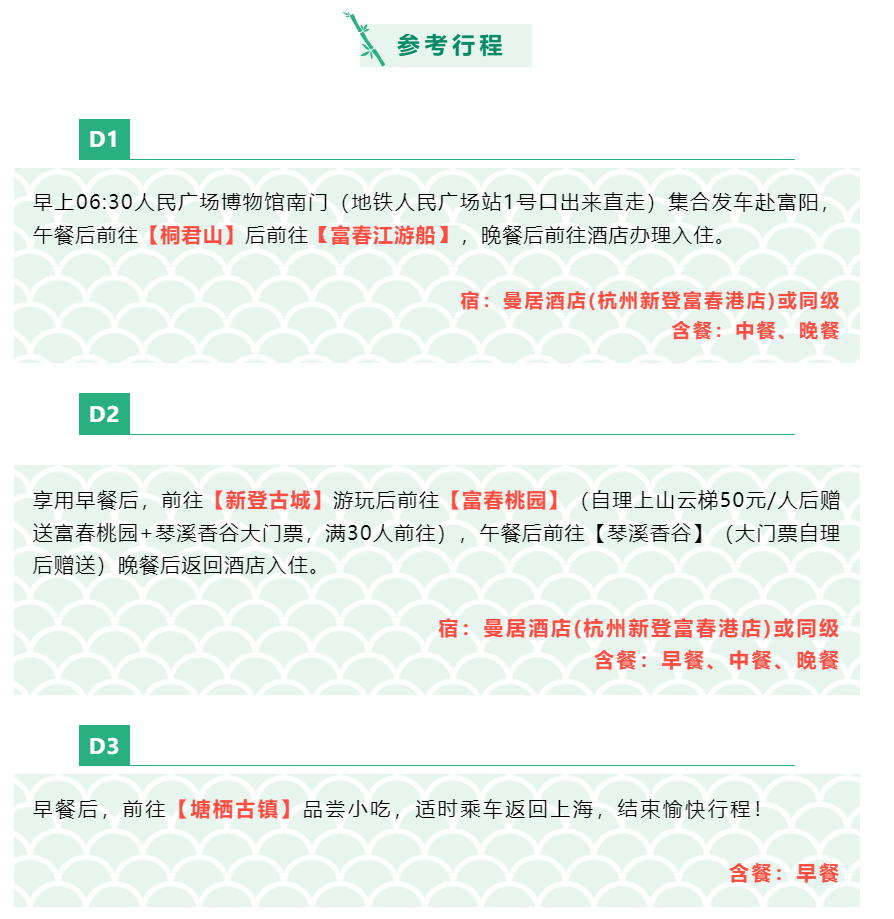 参考行程

D1

早上06:30人民广场博物馆南门（地铁人民广场站1号口出来直走）集合发车赴富阳，午餐后前往【桐君山】后前往【富春江游船】，晚餐后前往酒店办理入住。

宿：曼居酒店(杭州新登富春港店)或同级
含餐：中餐、晚餐

D2

享用早餐后，前往【新登古城】游玩后前往【富春桃园】（自理上山云梯50元/人后赠送富春桃园+琴溪香谷大门票，满30人前往），午餐后前往【琴溪香谷】（大门票自理后赠送）晚餐后返回酒店入住。

宿：曼居酒店(杭州新登富春港店)或同级
含餐：早餐、中餐、晚餐

D3

早餐后，前往【塘栖古镇】品尝小吃，适时乘车返回上海，结束愉快行程！

含餐：早餐